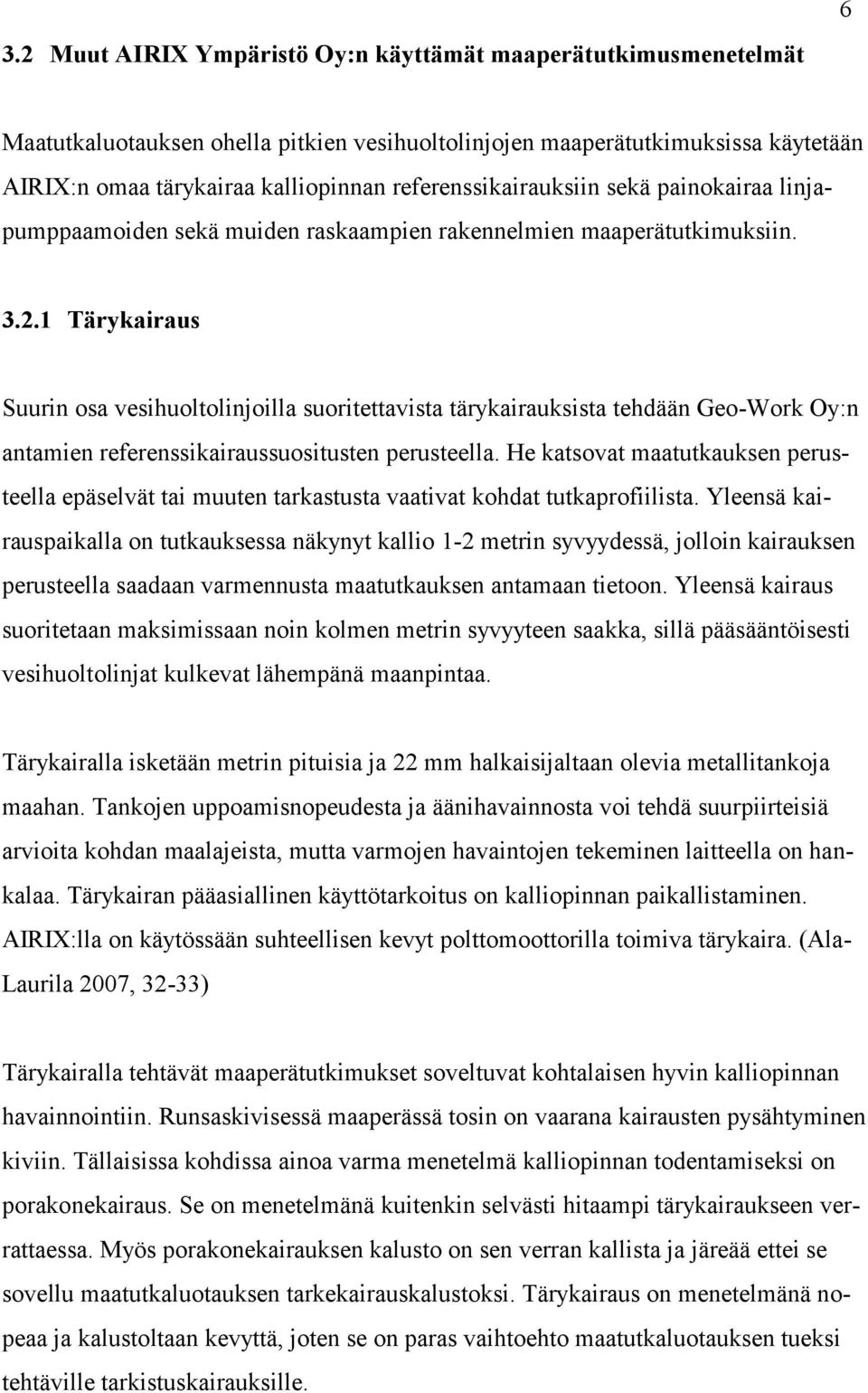 6

3.2 Muut AIRIX Ympäristö Oy:n käyttämät maaperätutkimusmenetelmät

Maatutkaluotauksen ohella pitkien vesihuoltolinjojen maaperätutkimuksissa käytetään AIRIX:n omaa tärykairaa kalliopinnan referenssikairauksiin sekä painokairaa linjapumppaamoiden sekä muiden raskaampien rakennelmien maaperätutkimuksiin.

3.2.1 Tärykairaus

Suurin osa vesihuoltolinjoilla suoritettavista tärykairauksista tehdään Geo-Work Oy:n antamien referenssikairaussuositusten perusteella. He katsovat maatutkauksen perusteella epäselvät tai muuten tarkastusta vaativat kohdat tutkaprofiilista. Yleensä kairauspaikalla on tutkauksessa näkynyt kallio 1-2 metrin syvyydessä, jolloin kairauksen perusteella saadaan varmennusta maatutkauksen antamaan tietoon. Yleensä kairaus suoritetaan maksimissaan noin kolmen metrin syvyyteen saakka, sillä pääsääntöisesti vesihuoltolinjat kulkevat lähempänä maanpintaa.

Tärykairalla isketään metrin pituisia ja 22 mm halkaisijaltaan olevia metallitankoja maahan. Tankojen uppoamisnopeudesta ja äänihavainnosta voi tehdä suurpiirteisiä arvioita kohdan maalajeista, mutta varmojen havaintojen tekeminen laitteella on hankalaa. Tärykairan pääasiallinen käyttötarkoitus on kalliopinnan paikallistaminen. AIRIX:lla on käytössään suhteellisen kevyt polttomoottorilla toimiva tärykaira. (Ala-Laurila 2007, 32-33)

Tärykairalla tehtävät maaperätutkimukset soveltuvat kohtalaisen hyvin kalliopinnan havainnointiin. Runsaskivisessä maaperässä tosin on vaarana kairausten pysähtyminen kiviin. Tällaisissa kohdissa ainoa varma menetelmä kalliopinnan todentamiseksi on porakonekairaus. Se on menetelmänä kuitenkin selvästi hitaampi tärykairaukseen verrattaessa. Myös porakonekairauksen kalusto on sen verran kallista ja järeää ettei se sovellu maatutkaluotauksen tarkekairauskalustoksi. Tärykairaus on menetelmänä nopeaa ja kalustoltaan kevyttä, joten se on paras vaihtoehto maatutkaluotauksen tueksi tehtäville tarkistuskairauksille.